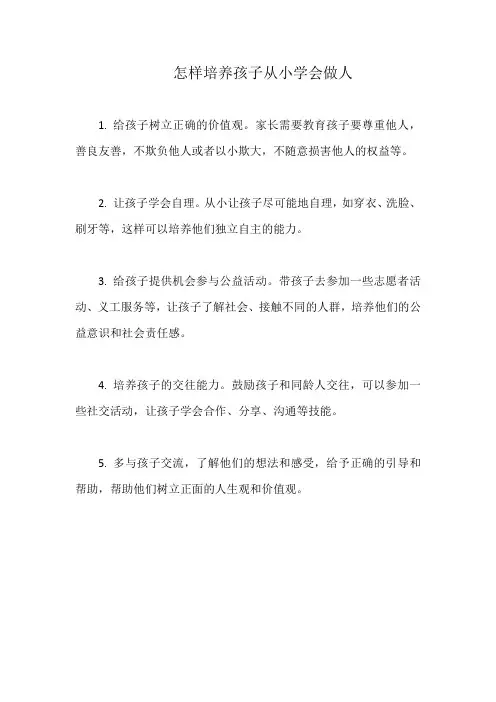 怎样培养孩子从小学会做人

1. 给孩子树立正确的价值观。家长需要教育孩子要尊重他人，善良友善，不欺负他人或者以小欺大，不随意损害他人的权益等。

2. 让孩子学会自理。从小让孩子尽可能地自理，如穿衣、洗脸、刷牙等，这样可以培养他们独立自主的能力。

3. 给孩子提供机会参与公益活动。带孩子去参加一些志愿者活动、义工服务等，让孩子了解社会、接触不同的人群，培养他们的公益意识和社会责任感。

4. 培养孩子的交往能力。鼓励孩子和同龄人交往，可以参加一些社交活动，让孩子学会合作、分享、沟通等技能。

5. 多与孩子交流，了解他们的想法和感受，给予正确的引导和帮助，帮助他们树立正面的人生观和价值观。